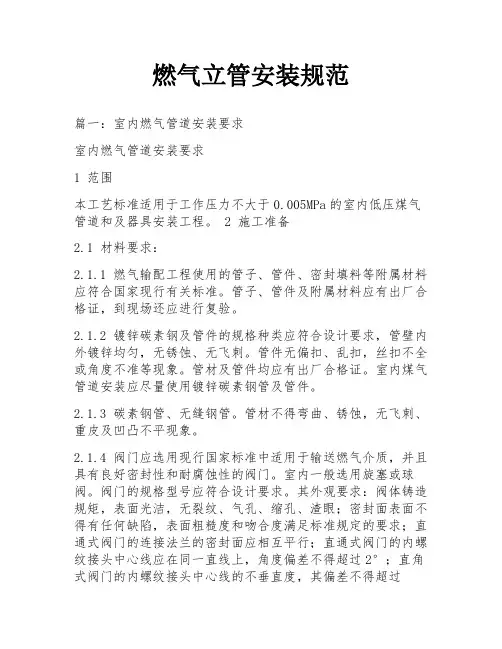 燃气立管安装规范

篇一：室内燃气管道安装要求

室内燃气管道安装要求

1 范围

本工艺标准适用于工作压力不大于 0.005MPa 的室内低压煤气管道和及器具安装工程。 2 施工准备

2.1 材料要求：

2.1.1 燃气输配工程使用的管子、管件、密封填料等附属材料应符合国家现行有关标准。管子、管件及附属材料应有出厂合格证，到现场还应进行复验。

2.1.2 镀锌碳素钢及管件的规格种类应符合设计要求，管壁内外镀锌均匀，无锈蚀、无飞刺。管件无偏扣、乱扣，丝扣不全或角度不准等现象。管材及管件均应有出厂合格证。室内煤气管道安装应尽量使用镀锌碳素钢管及管件。

2.1.3 碳素钢管、无缝钢管。管材不得弯曲、锈蚀，无飞刺、重皮及凹凸不平现象。

2.1.4 阀门应选用现行国家标准中适用于输送燃气介质，并且具有良好密封性和耐腐蚀性的阀门。室内一般选用旋塞或球阀。阀门的规格型号应符合设计要求。其外观要求：阀体铸造规矩，表面光洁，无裂纹、气孔、缩孔、渣眼；密封面表面不得有任何缺陷，表面粗糙度和吻合度满足标准规定的要求；直通式阀门的连接法兰的密封面应相互平行；直通式阀门的内螺纹接头中心线应在同一直线上，角度偏差不得超过 2°；直角式阀门的内螺纹接头中心线的不垂直度，其偏差不得超过